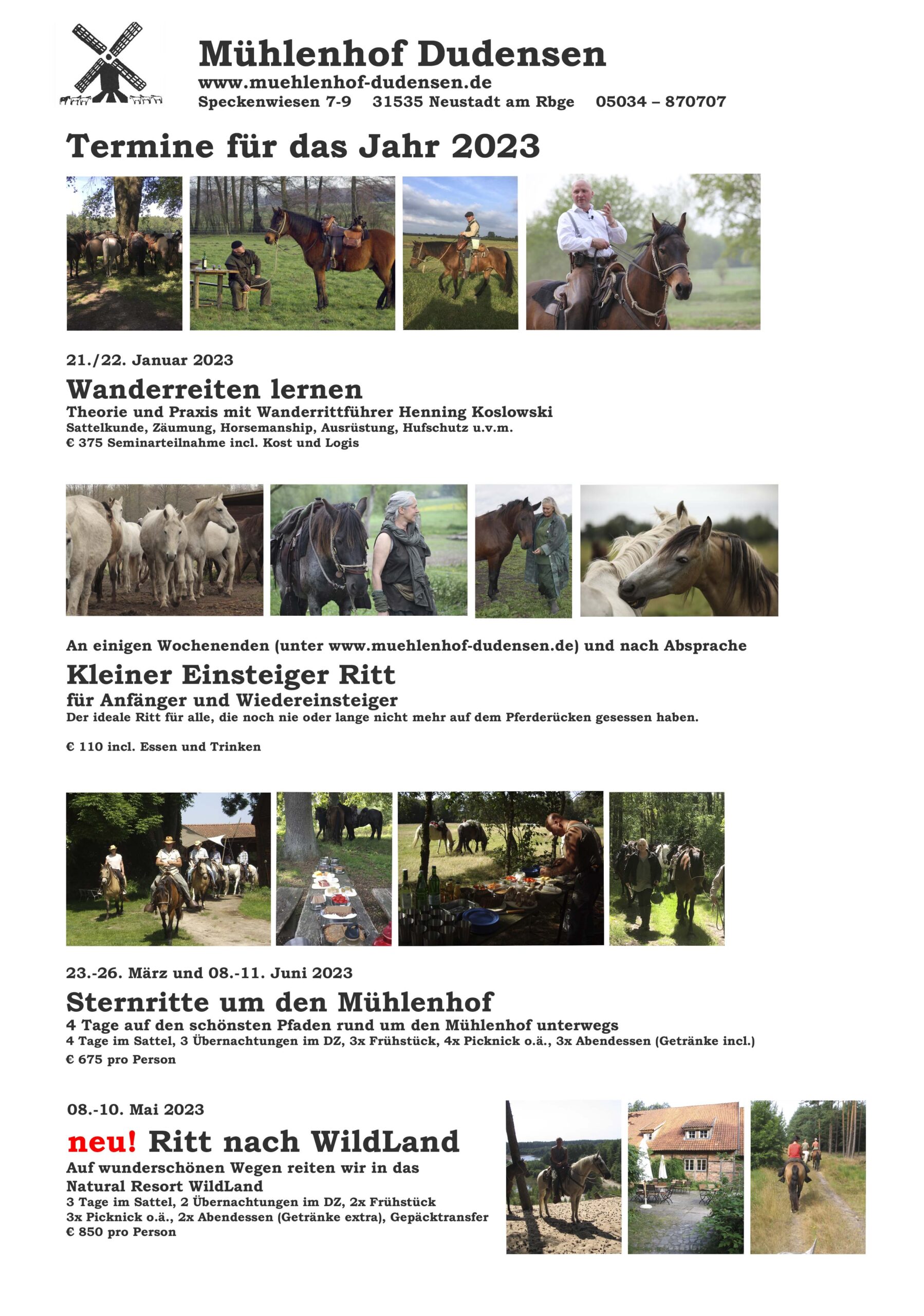 Mühlenhof Dudensen
www.muehlenhof-dudensen.de
Speckenwiesen 7-9 31535 Neustadt am Rbge 05034 – 870707

Termine für das Jahr 2023

21./22. Januar 2023
Wanderreiten lernen
Theorie und Praxis mit Wanderrittführer Henning Koslowski
Sattelkunde, Zäumung, Horsemanship, Ausrüstung, Hufschutz u.v.m.
€ 375 Seminarteilnahme incl. Kost und Logis

An einigen Wochenenden (unter www.muehlenhof-dudensen.de) und nach Absprache
Kleiner Einsteiger Ritt
für Anfänger und Wiedereinsteiger
Der ideale Ritt für alle, die noch nie oder lange nicht mehr auf dem Pferderücken gesessen haben.

€ 110 incl. Essen und Trinken

23.-26. März und 08.-11. Juni 2023
Sternritte um den Mühlenhof
4 Tage auf den schönsten Pfaden rund um den Mühlenhof unterwegs
4 Tage im Sattel, 3 Übernachtungen im DZ, 3x Frühstück, 4x Picknick o.ä., 3x Abendessen (Getränke incl.)
€ 675 pro Person

08.-10. Mai 2023
neu! Ritt nach WildLand
Auf wunderschönen Wegen reiten wir in das Natural Resort WildLand
3 Tage im Sattel, 2 Übernachtungen im DZ, 2x Frühstück
3x Picknick o.ä., 2x Abendessen (Getränke extra), Gepäcktransfer
€ 850 pro Person